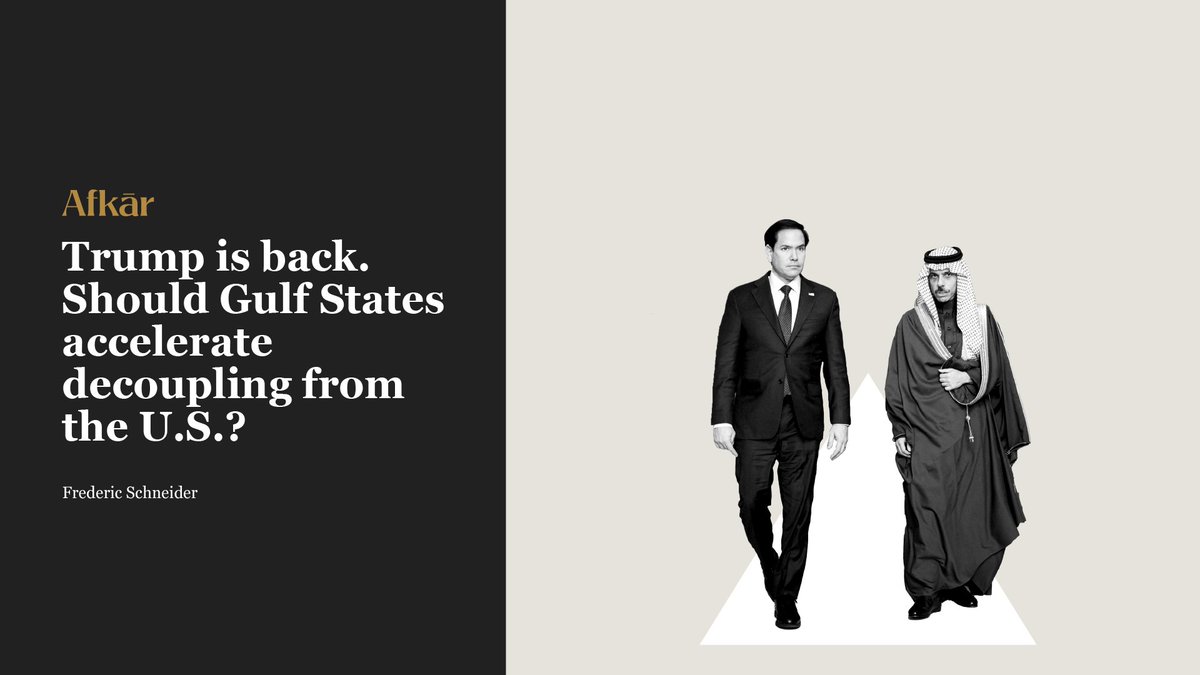 Afkār

Trump is back. Should Gulf States accelerate decoupling from the U.S.?

Frederic Schneider